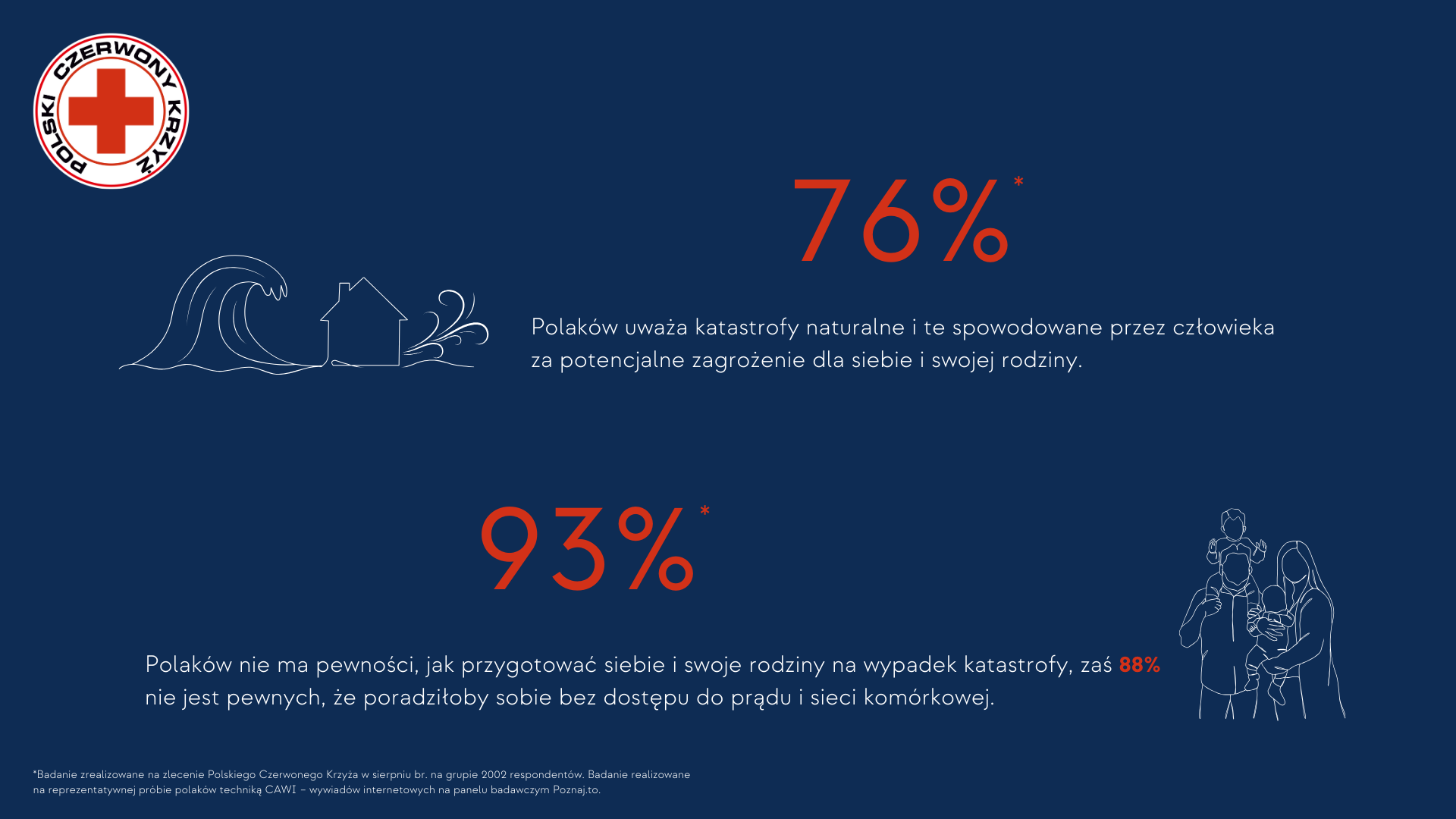 POLSKI CZERWONY KRZYŻ

76%*

Polaków uważa katastrofy naturalne i te spowodowane przez człowieka za potencjalne zagrożenie dla siebie i swojej rodziny.

93%*

Polaków nie ma pewności, jak przygotować siebie i swoje rodziny na wypadek katastrofy, zaś 88% nie jest pewnych, że poradziłoby sobie bez dostępu do prądu i sieci komórkowej.

*Badanie zrealizowane na zlecenie Polskiego Czerwonego Krzyża w sierpniu br. na grupie 2002 respondentów. Badanie realizowane na reprezentatywnej próbie polaków techniką CAWI – wywiadów internetowych na panelu badawczym Poznaj.to.